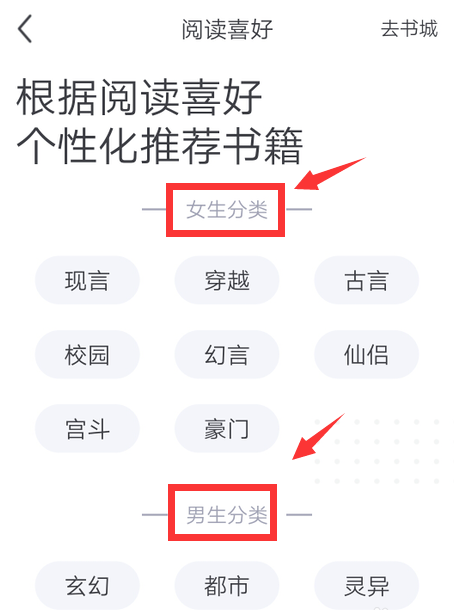 阅读喜好

去书城

根据阅读喜好
个性化推荐书籍

女生分类

现言 穿越 古言
校园 幻言 仙侣
宫斗 豪门

男生分类

玄幻 都市 灵异